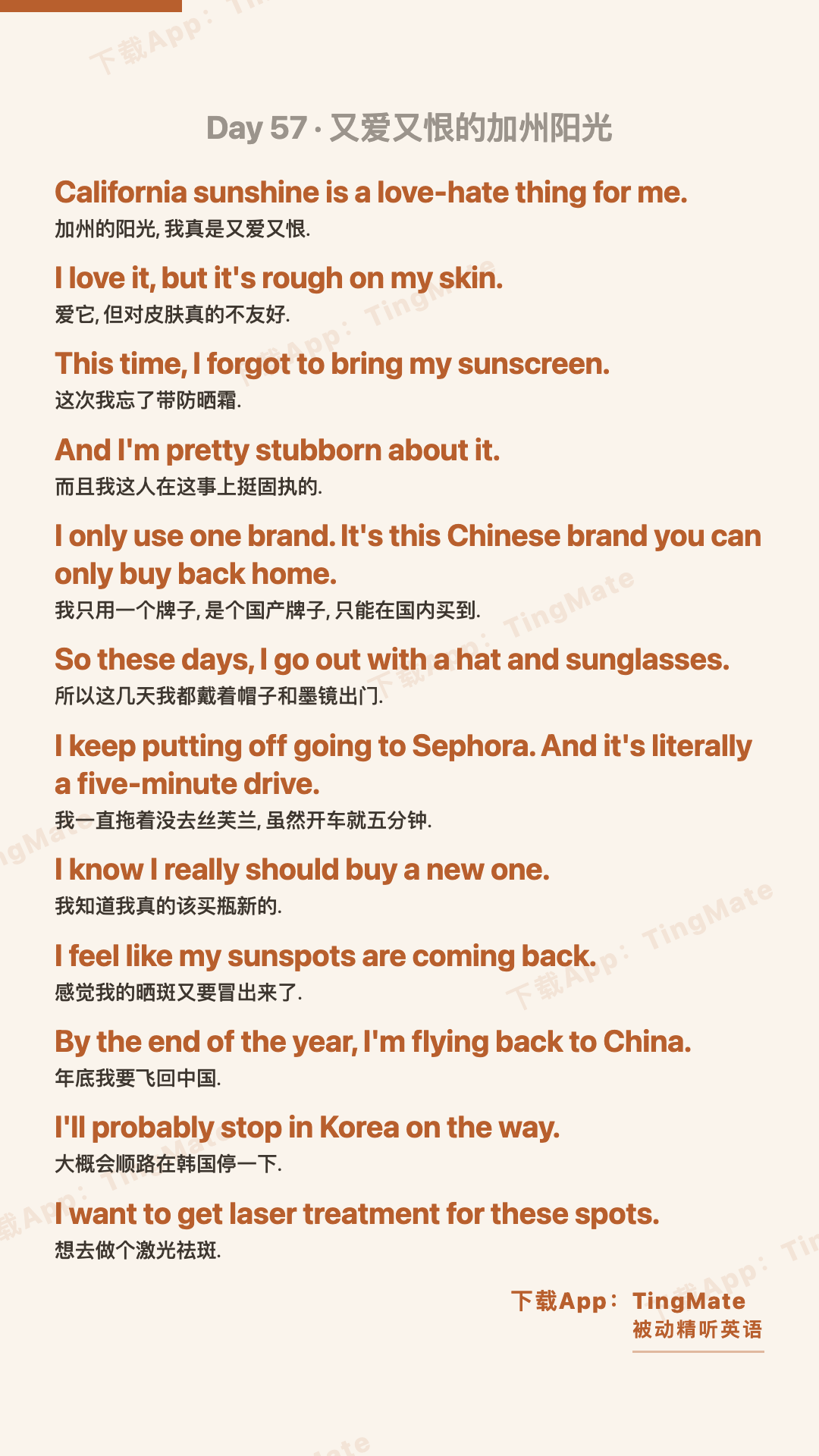 Day 57 · 又爱又恨的加州阳光

California sunshine is a love-hate thing for me.
加州的阳光,我真是又爱又恨.

I love it, but it's rough on my skin.
爱它,但对皮肤真的不友好.

This time, I forgot to bring my sunscreen.
这次我忘了带防晒霜.

And I'm pretty stubborn about it.
而且我这人在这事上挺固执的.

I only use one brand. It's this Chinese brand you can only buy back home.
我只用一个牌子,是个国产牌子,只能在国内买到.

So these days, I go out with a hat and sunglasses.
所以这几天我都戴着帽子和墨镜出门.

I keep putting off going to Sephora. And it's literally a five-minute drive.
我一直拖着没去丝芙兰,虽然开车就五分钟.

I know I really should buy a new one.
我知道我真的该买瓶新的.

I feel like my sunspots are coming back.
感觉我的晒斑又要冒出来了.

By the end of the year, I'm flying back to China.
年底我要飞回中国.

I'll probably stop in Korea on the way.
大概会顺路在韩国停一下.

I want to get laser treatment for these spots.
想去做个激光祛斑.

下载App: TingMate
被动精听英语

下载App: TingMate